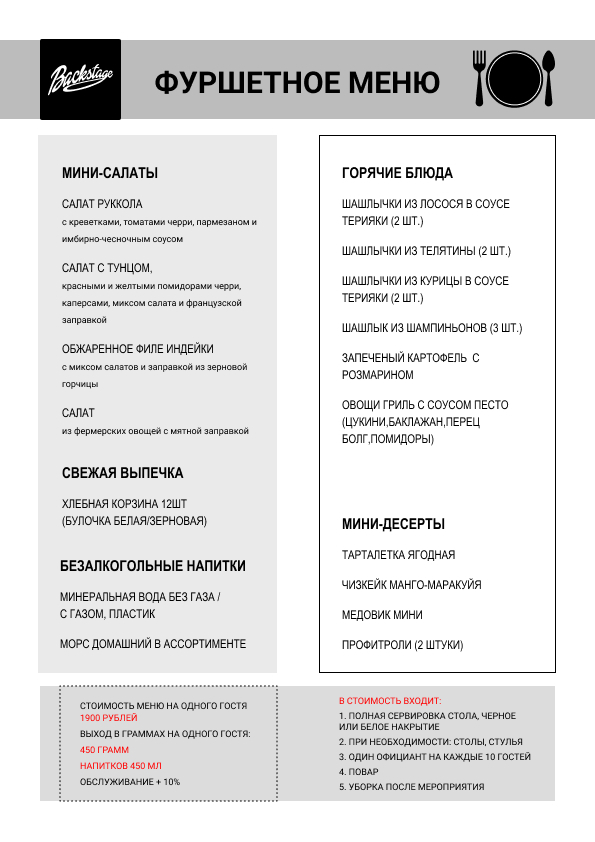 Backstage

ФУРШЕТНОЕ МЕНЮ

МИНИ-САЛАТЫ

САЛАТ РУККОЛА
с креветками, томатами черри, пармезаном и имбирно-чесночным соусом

САЛАТ С ТУНЦОМ,
красными и желтыми помидорами черри, каперсами, миксом салата и французской заправкой

ОБЖАРЕННОЕ ФИЛЕ ИНДЕЙКИ
с миксом салатов и заправкой из зерновой горчицы

САЛАТ
из фермерских овощей с мятной заправкой

СВЕЖАЯ ВЫПЕЧКА

ХЛЕБНАЯ КОРЗИНА 12ШТ
(БУЛОЧКА БЕЛАЯ/ЗЕРНОВАЯ)

БЕЗАЛКОГОЛЬНЫЕ НАПИТКИ

МИНЕРАЛЬНАЯ ВОДА БЕЗ ГАЗА / С ГАЗОМ, ПЛАСТИК

МОРС ДОМАШНИЙ В АССОРТИМЕНТЕ

ГОРЯЧИЕ БЛЮДА

ШАШЛЫЧКИ ИЗ ЛОСОСЯ В СОУСЕ ТЕРИЯКИ (2 ШТ.)

ШАШЛЫЧКИ ИЗ ТЕЛЯТИНЫ (2 ШТ.)

ШАШЛЫЧКИ ИЗ КУРИЦЫ В СОУСЕ ТЕРИЯКИ (2 ШТ.)

ШАШЛЫК ИЗ ШАМПИНЬОНОВ (3 ШТ.)

ЗАПЕЧЕНЫЙ КАРТОФЕЛЬ С РОЗМАРИНОМ

ОВОЩИ ГРИЛЬ С СОУСОМ ПЕСТО (ЦУКИНИ,БАКЛАЖАН,ПЕРЕЦ БОЛГ,ПОМИДОРЫ)

МИНИ-ДЕСЕРТЫ

ТАРТАЛЕТКА ЯГОДНАЯ

ЧИЗКЕЙК МАНГО-МАРАКУЙЯ

МЕДОВИК МИНИ

ПРОФИТРОЛИ (2 ШТУКИ)

СТОИМОСТЬ МЕНЮ НА ОДНОГО ГОСТЯ
1900 РУБЛЕЙ
ВЫХОД В ГРАММАХ НА ОДНОГО ГОСТЯ:
450 ГРАММ
НАПИТКОВ 450 МЛ
ОБСЛУЖИВАНИЕ + 10%

В СТОИМОСТЬ ВХОДИТ:
1. ПОЛНАЯ СЕРВИРОВКА СТОЛА, ЧЕРНОЕ ИЛИ БЕЛОЕ НАКРЫТИЕ
2. ПРИ НЕОБХОДИМОСТИ: СТОЛЫ, СТУЛЬЯ
3. ОДИН ОФИЦИАНТ НА КАЖДЫЕ 10 ГОСТЕЙ
4. ПОВАР
5. УБОРКА ПОСЛЕ МЕРОПРИЯТИЯ